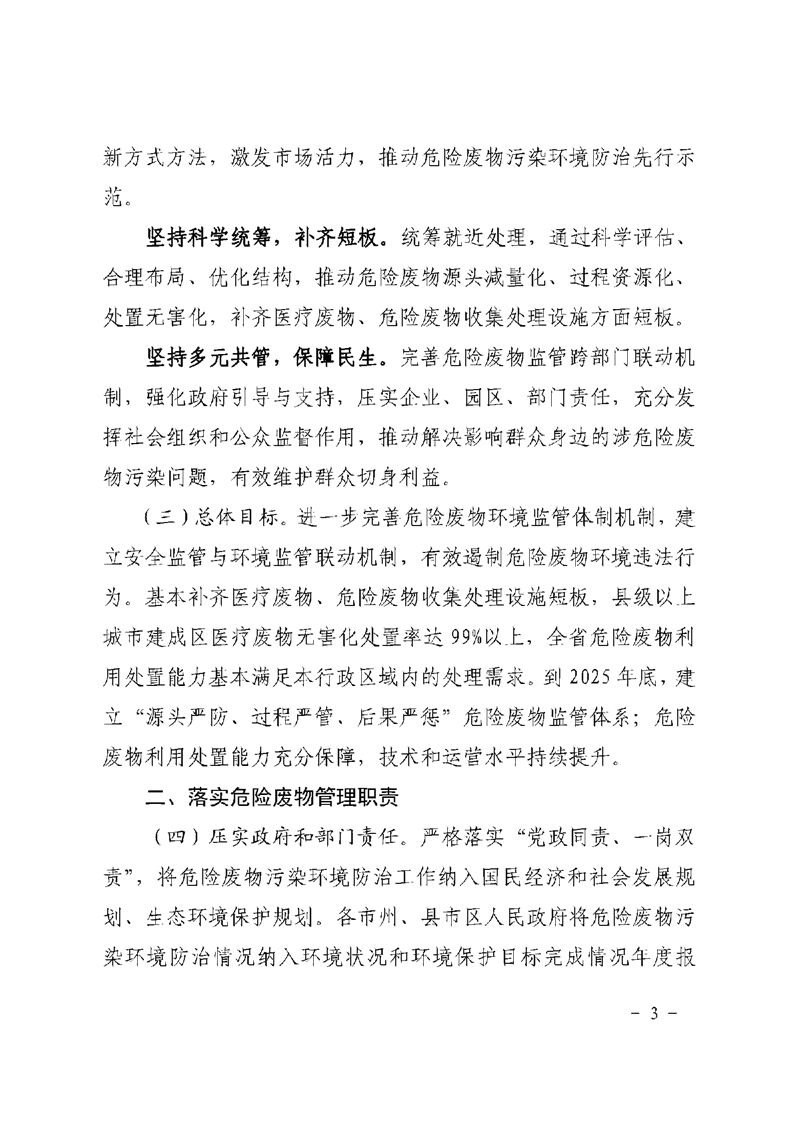 新方式方法，激发市场活力，推动危险废物污染环境防治先行示范。

坚持科学统筹，补齐短板。统筹就近处理，通过科学评估、合理布局、优化结构，推动危险废物源头减量化、过程资源化、处置无害化，补齐医疗废物、危险废物收集处理设施方面短板。

坚持多元共管，保障民生。完善危险废物监管跨部门联动机制，强化政府引导与支持，压实企业、园区、部门责任，充分发挥社会组织和公众监督作用，推动解决影响群众身边的涉危险废物污染问题，有效维护群众切身利益。

（三）总体目标。进一步完善危险废物环境监管体制机制，建立安全监管与环境监管联动机制，有效遏制危险废物环境违法行为。基本补齐医疗废物、危险废物收集处理设施短板，县级以上城市建成区医疗废物无害化处置率达99%以上，全省危险废物利用处置能力基本满足本行政区域内的处理需求。到2025年底，建立“源头严防、过程严管、后果严惩”危险废物监管体系；危险废物利用处置能力充分保障，技术和运营水平持续提升。

二、落实危险废物管理职责

（四）压实政府和部门责任。严格落实“党政同责、一岗双责”，将危险废物污染环境防治工作纳入国民经济和社会发展规划、生态环境保护规划。各市州、县市区人民政府将危险废物污染环境防治情况纳入环境状况和环境保护目标完成情况年度报

－ 3 －